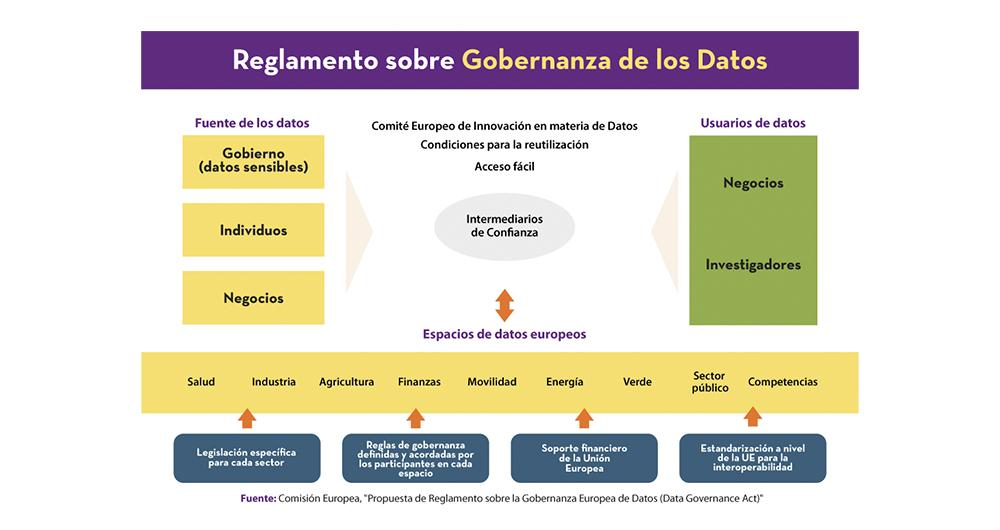 Reglamento sobre Gobernanza de los Datos

Fuente de los datos

Gobierno (datos sensibles)

Individuos

Negocios

Comité Europeo de Innovación en materia de Datos

Condiciones para la reutilización

Acceso fácil

Intermediarios de Confianza

Usuarios de datos

Negocios

Investigadores

Espacios de datos europeos

Salud

Industria

Agricultura

Finanzas

Movilidad

Energía

Verde

Sector público

Competencias

Legislación específica para cada sector

Reglas de gobernanza definidas y acordadas por los participantes en cada espacio

Soporte financiero de la Unión Europea

Estandarización a nivel de la UE para la interoperabilidad

Fuente: Comisión Europea, "Propuesta de Reglamento sobre la Gobernanza Europea de Datos (Data Governance Act)"